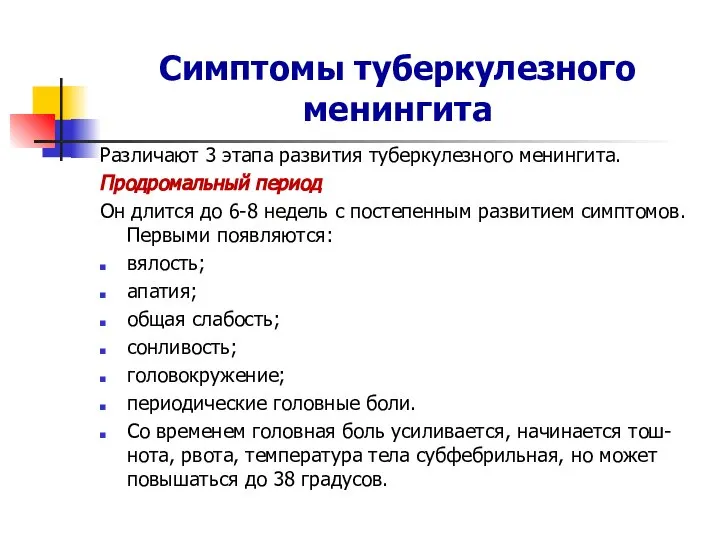 Симптомы туберкулезного менингита

Различают 3 этапа развития туберкулезного менингита.

Продромальный период

Он длится до 6-8 недель с постепенным развитием симптомов. Первыми появляются:

- вялость;
- апатия;
- общая слабость;
- сонливость;
- головокружение;
- периодические головные боли.
- Со временем головная боль усиливается, начинается тошнота, рвота, температура тела субфебрильная, но может повышаться до 38 градусов.